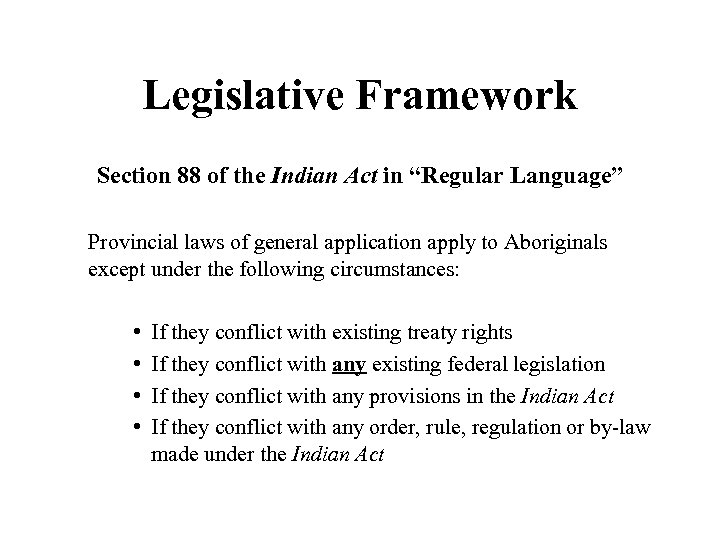 Legislative Framework

Section 88 of the Indian Act in “Regular Language”

Provincial laws of general application apply to Aboriginals except under the following circumstances:

• If they conflict with existing treaty rights
• If they conflict with any existing federal legislation
• If they conflict with any provisions in the Indian Act
• If they conflict with any order, rule, regulation or by-law made under the Indian Act